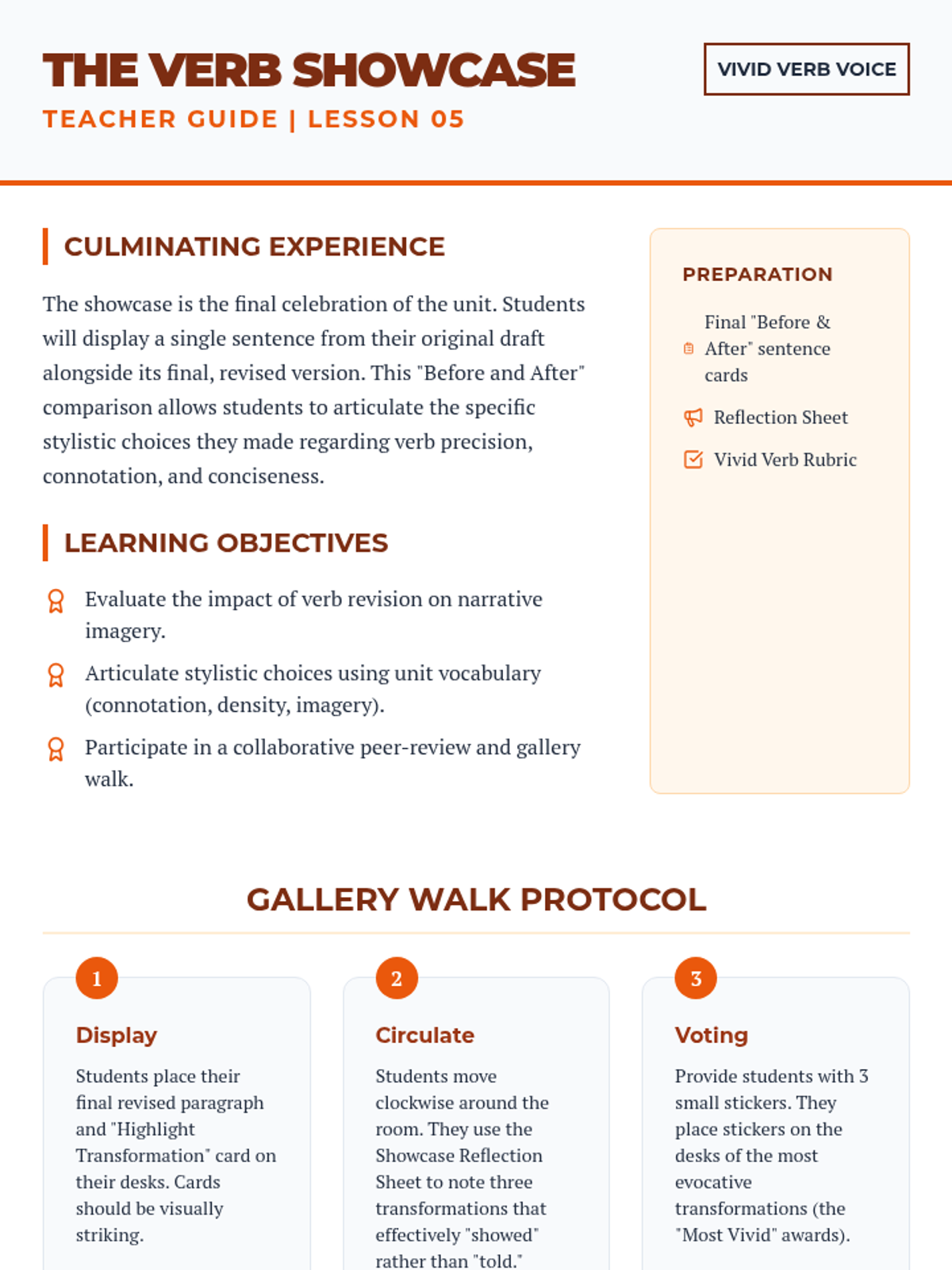 THE VERB SHOWCASE
TEACHER GUIDE | LESSON 05

VIVID VERB VOICE

CULMINATING EXPERIENCE

The showcase is the final celebration of the unit. Students will display a single sentence from their original draft alongside its final, revised version. This "Before and After" comparison allows students to articulate the specific stylistic choices they made regarding verb precision, connotation, and conciseness.

LEARNING OBJECTIVES

Evaluate the impact of verb revision on narrative imagery.

Articulate stylistic choices using unit vocabulary (connotation, density, imagery).

Participate in a collaborative peer-review and gallery walk.

PREPARATION

Final "Before & After" sentence cards

Reflection Sheet

Vivid Verb Rubric

GALLERY WALK PROTOCOL

1
Display
Students place their final revised paragraph and "Highlight Transformation" card on their desks. Cards should be visually striking.

2
Circulate
Students move clockwise around the room. They use the Showcase Reflection Sheet to note three transformations that effectively "showed" rather than "told."

3
Voting
Provide students with 3 small stickers. They place stickers on the desks of the most evocative transformations (the "Most Vivid" awards).